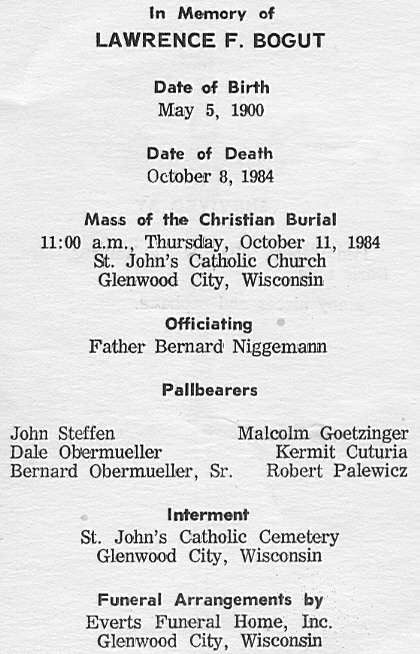 In Memory of
LAWRENCE F. BOGUT

Date of Birth
May 5, 1900

Date of Death
October 8, 1984

Mass of the Christian Burial
11:00 a.m., Thursday, October 11, 1984
St. John's Catholic Church
Glenwood City, Wisconsin

Officiating
Father Bernard Niggemann

Pallbearers

John Steffen
Dale Obermueller
Bernard Obermueller, Sr.

Malcolm Goetzinger
Kermit Cuturia
Robert Palewicz

Interment
St. John's Catholic Cemetery
Glenwood City, Wisconsin

Funeral Arrangements by
Everts Funeral Home, Inc.
Glenwood City, Wisconsin